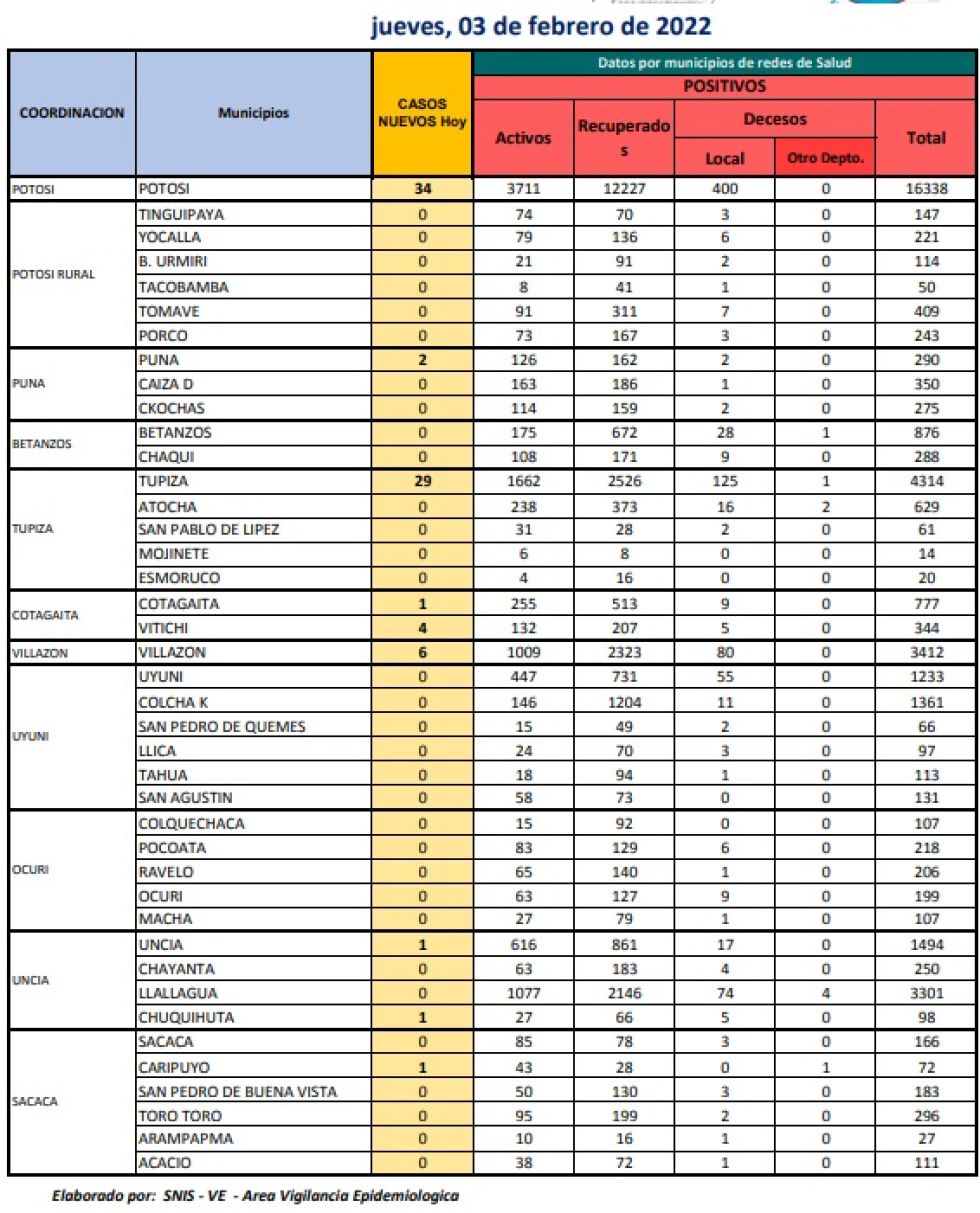 jueves, 03 de febrero de 2022

| COORDINACION | Municipios | CASOS NUEVOS Hoy | Datos por municipios de redes de Salud | | | | |
|---|---|---|---|---|---|---|---|
| | | | POSITIVOS | | | | |
| | | | Activos | Recuperados | Decesos | | Total |
| | | | | | Local | Otro Depto. | |
| POTOSI | POTOSI | 34 | 3711 | 12227 | 400 | 0 | 16338 |
| POTOSI RURAL | TINGUIPAYA | 0 | 74 | 70 | 3 | 0 | 147 |
| | YOCALLA | 0 | 79 | 136 | 6 | 0 | 221 |
| | B. URMIRI | 0 | 21 | 91 | 2 | 0 | 114 |
| | TACOBAMBA | 0 | 8 | 41 | 1 | 0 | 50 |
| | TOMAVE | 0 | 91 | 311 | 7 | 0 | 409 |
| | PORCO | 0 | 73 | 167 | 3 | 0 | 243 |
| PUNA | PUNA | 2 | 126 | 162 | 2 | 0 | 290 |
| | CAIZA D | 0 | 163 | 186 | 1 | 0 | 350 |
| | CKOCHAS | 0 | 114 | 159 | 2 | 0 | 275 |
| BETANZOS | BETANZOS | 0 | 175 | 672 | 28 | 1 | 876 |
| | CHAQUI | 0 | 108 | 171 | 9 | 0 | 288 |
| TUPIZA | TUPIZA | 29 | 1662 | 2526 | 125 | 1 | 4314 |
| | ATOCHA | 0 | 238 | 373 | 16 | 2 | 629 |
| | SAN PABLO DE LIPEZ | 0 | 31 | 28 | 2 | 0 | 61 |
| | MOJINETE | 0 | 6 | 8 | 0 | 0 | 14 |
| | ESMORUCO | 0 | 4 | 16 | 0 | 0 | 20 |
| COTAGAITA | COTAGAITA | 1 | 255 | 513 | 9 | 0 | 777 |
| | VITICHI | 4 | 132 | 207 | 5 | 0 | 344 |
| VILLAZON | VILLAZON | 6 | 1009 | 2323 | 80 | 0 | 3412 |
| UYUNI | UYUNI | 0 | 447 | 731 | 55 | 0 | 1233 |
| | COLCHA K | 0 | 146 | 1204 | 11 | 0 | 1361 |
| | SAN PEDRO DE QUEMES | 0 | 15 | 49 | 2 | 0 | 66 |
| | LLICA | 0 | 24 | 70 | 3 | 0 | 97 |
| | TAHUA | 0 | 18 | 94 | 1 | 0 | 113 |
| | SAN AGUSTIN | 0 | 58 | 73 | 0 | 0 | 131 |
| OCURI | COLQUECHACA | 0 | 15 | 92 | 0 | 0 | 107 |
| | POCOATA | 0 | 83 | 129 | 6 | 0 | 218 |
| | RAVELO | 0 | 65 | 140 | 1 | 0 | 206 |
| | OCURI | 0 | 63 | 127 | 9 | 0 | 199 |
| | MACHA | 0 | 27 | 79 | 1 | 0 | 107 |
| UNCIA | UNCIA | 1 | 616 | 861 | 17 | 0 | 1494 |
| | CHAYANTA | 0 | 63 | 183 | 4 | 0 | 250 |
| | LLALLAGUA | 0 | 1077 | 2146 | 74 | 4 | 3301 |
| | CHUQUIHUTA | 1 | 27 | 66 | 5 | 0 | 98 |
| SACACA | SACACA | 0 | 85 | 78 | 3 | 0 | 166 |
| | CARIPUYO | 1 | 43 | 28 | 0 | 1 | 72 |
| | SAN PEDRO DE BUENA VISTA | 0 | 50 | 130 | 3 | 0 | 183 |
| | TORO TORO | 0 | 95 | 199 | 2 | 0 | 296 |
| | ARAMPAPMA | 0 | 10 | 16 | 1 | 0 | 27 |
| | ACACIO | 0 | 38 | 72 | 1 | 0 | 111 |

Elaborado por: SNIS - VE - Area Vigilancia Epidemiologica